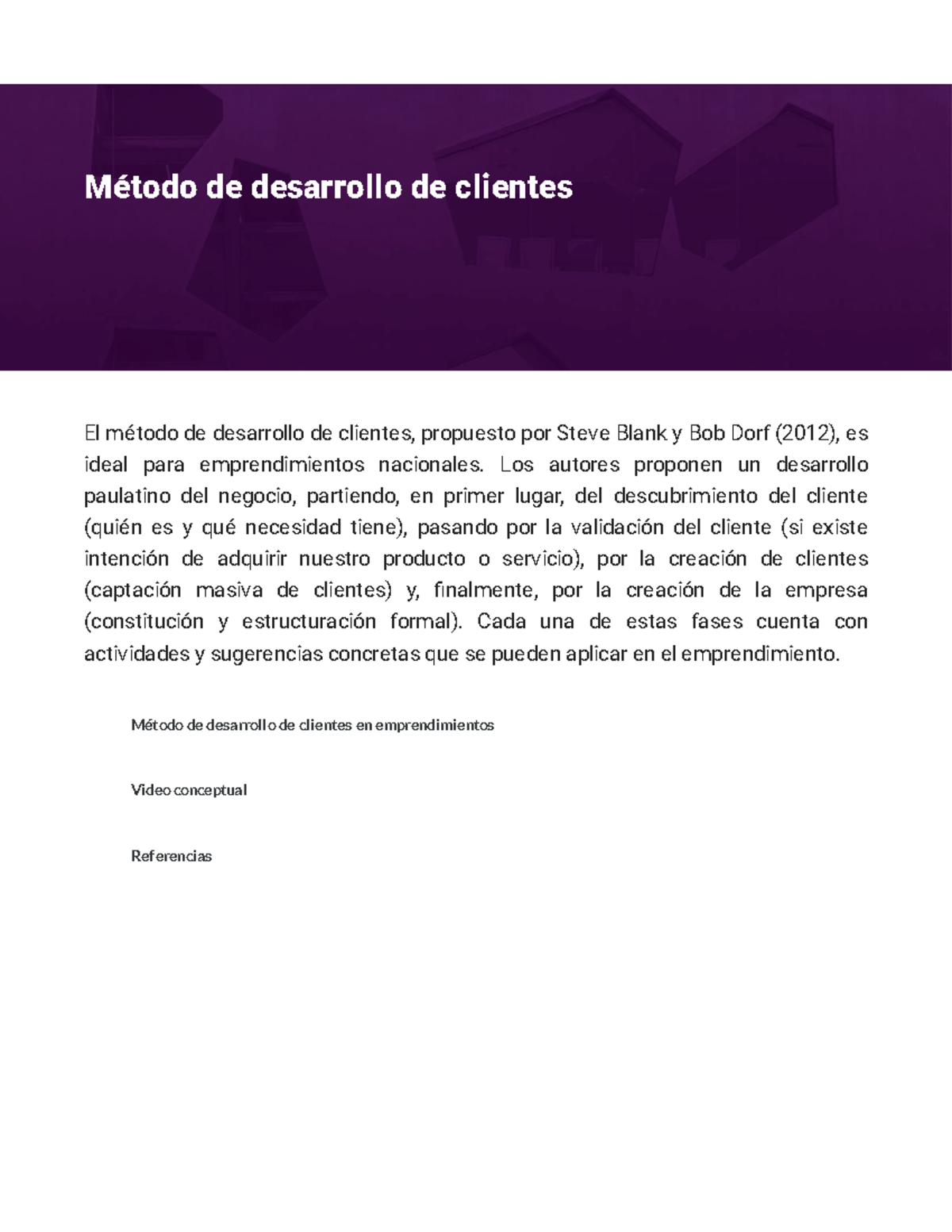 Método de desarrollo de clientes

El método de desarrollo de clientes, propuesto por Steve Blank y Bob Dorf (2012), es ideal para emprendimientos nacionales. Los autores proponen un desarrollo paulatino del negocio, partiendo, en primer lugar, del descubrimiento del cliente (quién es y qué necesidad tiene), pasando por la validación del cliente (si existe intención de adquirir nuestro producto o servicio), por la creación de clientes (captación masiva de clientes) y, finalmente, por la creación de la empresa (constitución y estructuración formal). Cada una de estas fases cuenta con actividades y sugerencias concretas que se pueden aplicar en el emprendimiento.

Método de desarrollo de clientes en emprendimientos

Video conceptual

Referencias